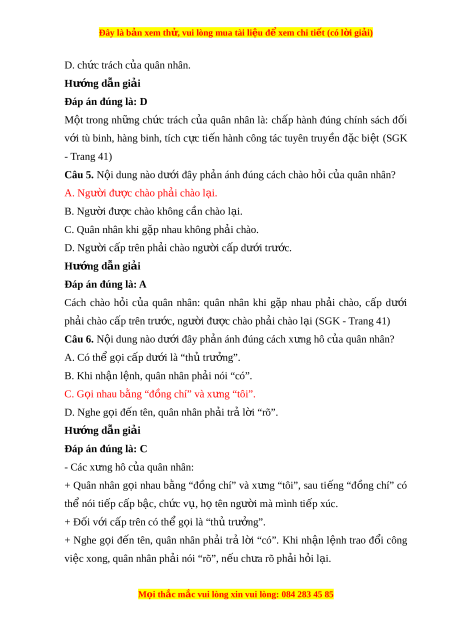 Đây là bản xem thử, vui lòng mua tài liệu để xem chi tiết (có lời giải)

D. chức trách của quân nhân.

Hướng dẫn giải

Đáp án đúng là: D

Một trong những chức trách của quân nhân là: chấp hành đúng chính sách đối với tù binh, hàng binh, tích cực tiến hành công tác tuyên truyền đặc biệt (SGK - Trang 41)

Câu 5. Nội dung nào dưới đây phản ánh đúng cách chào hỏi của quân nhân?

A. Người được chào phải chào lại.

B. Người được chào không cần chào lại.

C. Quân nhân khi gặp nhau không phải chào.

D. Người cấp trên phải chào người cấp dưới trước.

Hướng dẫn giải

Đáp án đúng là: A

Cách chào hỏi của quân nhân: quân nhân khi gặp nhau phải chào, cấp dưới phải chào cấp trên trước, người được chào phải chào lại (SGK - Trang 41)

Câu 6. Nội dung nào dưới đây phản ánh đúng cách xưng hô của quân nhân?

A. Có thể gọi cấp dưới là “thủ trưởng”.

B. Khi nhận lệnh, quân nhân phải nói “có”.

C. Gọi nhau bằng “đồng chí” và xưng “tôi”.

D. Nghe gọi đến tên, quân nhân phải trả lời “rõ”.

Hướng dẫn giải

Đáp án đúng là: C

- Các xưng hô của quân nhân:

+ Quân nhân gọi nhau bằng “đồng chí” và xưng “tôi”, sau tiếng “đồng chí” có thể nói tiếp cấp bậc, chức vụ, họ tên người mà mình tiếp xúc.

+ Đối với cấp trên có thể gọi là “thủ trưởng”.

+ Nghe gọi đến tên, quân nhân phải trả lời “có”. Khi nhận lệnh trao đổi công việc xong, quân nhân phải nói “rõ”, nếu chưa rõ phải hỏi lại.

Mọi thắc mắc vui lòng xin vui lòng: 084 283 45 85